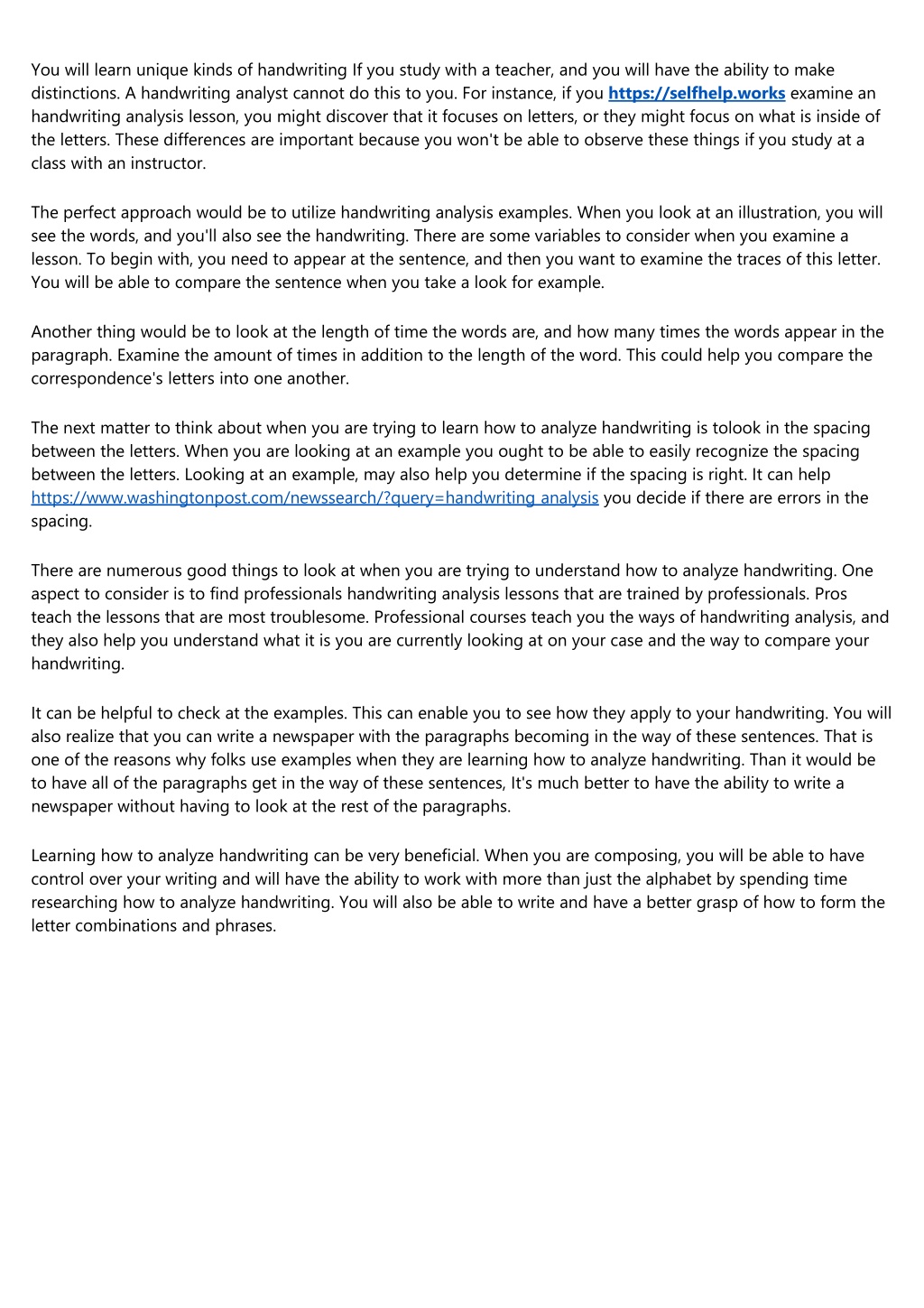 You will learn unique kinds of handwriting If you study with a teacher, and you will have the ability to make distinctions. A handwriting analyst cannot do this to you. For instance, if you https://selfhelp.works examine an handwriting analysis lesson, you might discover that it focuses on letters, or they might focus on what is inside of the letters. These differences are important because you won't be able to observe these things if you study at a class with an instructor.

The perfect approach would be to utilize handwriting analysis examples. When you look at an illustration, you will see the words, and you'll also see the handwriting. There are some variables to consider when you examine a lesson. To begin with, you need to appear at the sentence, and then you want to examine the traces of this letter. You will be able to compare the sentence when you take a look for example.

Another thing would be to look at the length of time the words are, and how many times the words appear in the paragraph. Examine the amount of times in addition to the length of the word. This could help you compare the correspondence's letters into one another.

The next matter to think about when you are trying to learn how to analyze handwriting is tolook in the spacing between the letters. When you are looking at an example you ought to be able to easily recognize the spacing between the letters. Looking at an example, may also help you determine if the spacing is right. It can help https://www.washingtonpost.com/newssearch/?query=handwriting analysis you decide if there are errors in the spacing.

There are numerous good things to look at when you are trying to understand how to analyze handwriting. One aspect to consider is to find professionals handwriting analysis lessons that are trained by professionals. Pros teach the lessons that are most troublesome. Professional courses teach you the ways of handwriting analysis, and they also help you understand what it is you are currently looking at on your case and the way to compare your handwriting.

It can be helpful to check at the examples. This can enable you to see how they apply to your handwriting. You will also realize that you can write a newspaper with the paragraphs becoming in the way of these sentences. That is one of the reasons why folks use examples when they are learning how to analyze handwriting. Than it would be to have all of the paragraphs get in the way of these sentences, It's much better to have the ability to write a newspaper without having to look at the rest of the paragraphs.

Learning how to analyze handwriting can be very beneficial. When you are composing, you will be able to have control over your writing and will have the ability to work with more than just the alphabet by spending time researching how to analyze handwriting. You will also be able to write and have a better grasp of how to form the letter combinations and phrases.